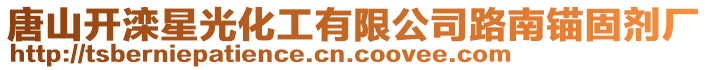 唐山开滦星光化工有限公司路南锚固剂厂
http://tsberniepatience.cn.coovee.com